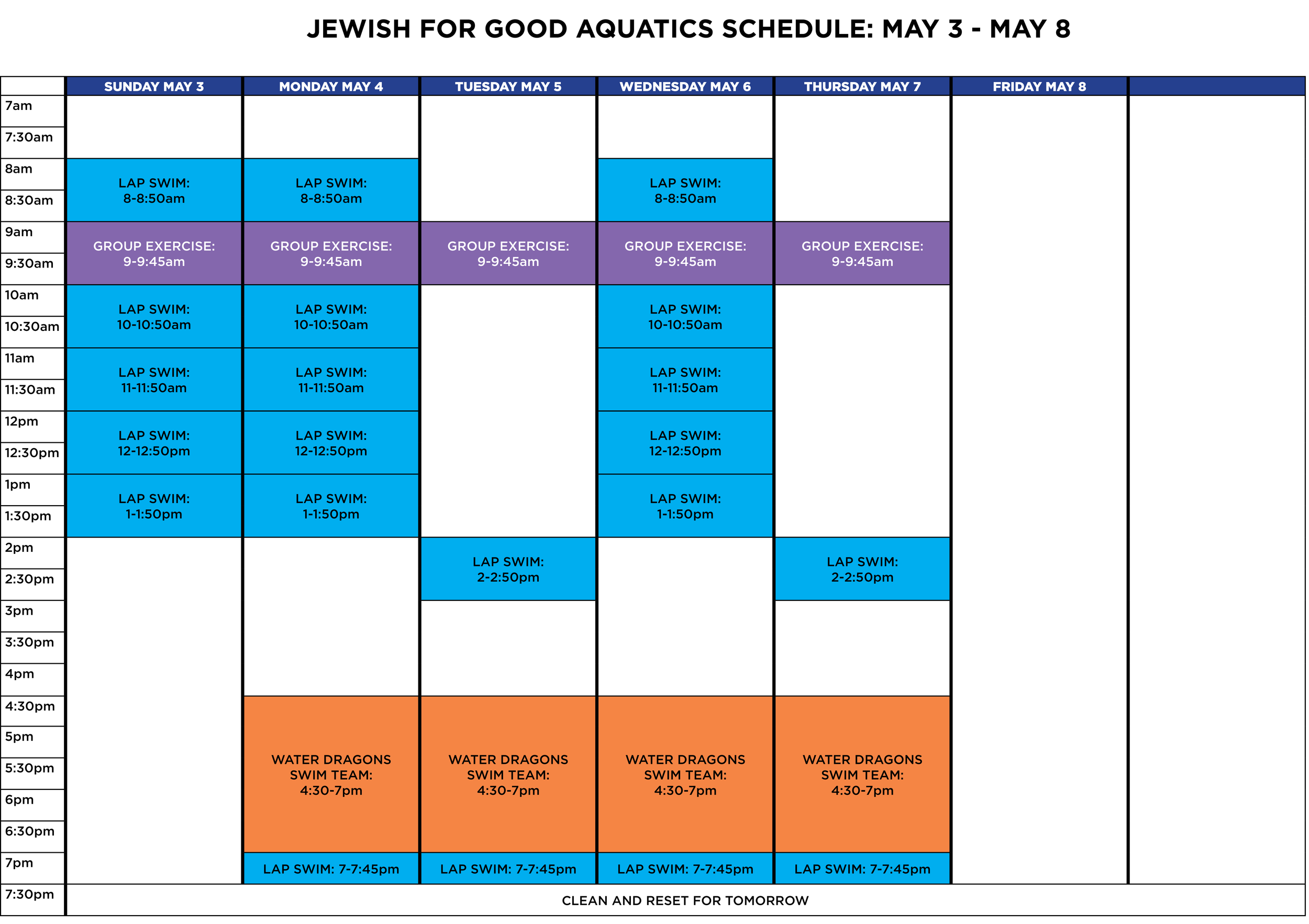 JEWISH FOR GOOD AQUATICS SCHEDULE: MAY 3 - MAY 8

| | SUNDAY MAY 3 | MONDAY MAY 4 | TUESDAY MAY 5 | WEDNESDAY MAY 6 | THURSDAY MAY 7 | FRIDAY MAY 8 | |
|---|---|---|---|---|---|---|---|
| 7am | | | | | | | |
| 7:30am | | | | | | | |
| 8am | LAP SWIM: 8-8:50am | LAP SWIM: 8-8:50am | | LAP SWIM: 8-8:50am | | | |
| 8:30am | | | | | | | |
| 9am | GROUP EXERCISE: 9-9:45am | GROUP EXERCISE: 9-9:45am | GROUP EXERCISE: 9-9:45am | GROUP EXERCISE: 9-9:45am | GROUP EXERCISE: 9-9:45am | | |
| 9:30am | | | | | | | |
| 10am | LAP SWIM: 10-10:50am | LAP SWIM: 10-10:50am | | LAP SWIM: 10-10:50am | | | |
| 10:30am | | | | | | | |
| 11am | LAP SWIM: 11-11:50am | LAP SWIM: 11-11:50am | | LAP SWIM: 11-11:50am | | | |
| 11:30am | | | | | | | |
| 12pm | LAP SWIM: 12-12:50pm | LAP SWIM: 12-12:50pm | | LAP SWIM: 12-12:50pm | | | |
| 12:30pm | | | | | | | |
| 1pm | LAP SWIM: 1-1:50pm | LAP SWIM: 1-1:50pm | | LAP SWIM: 1-1:50pm | | | |
| 1:30pm | | | | | | | |
| 2pm | | | LAP SWIM: 2-2:50pm | | LAP SWIM: 2-2:50pm | | |
| 2:30pm | | | | | | | |
| 3pm | | | | | | | |
| 3:30pm | | | | | | | |
| 4pm | | | | | | | |
| 4:30pm | | WATER DRAGONS SWIM TEAM: 4:30-7pm | WATER DRAGONS SWIM TEAM: 4:30-7pm | WATER DRAGONS SWIM TEAM: 4:30-7pm | WATER DRAGONS SWIM TEAM: 4:30-7pm | | |
| 5pm | | | | | | | |
| 5:30pm | | | | | | | |
| 6pm | | | | | | | |
| 6:30pm | | | | | | | |
| 7pm | | LAP SWIM: 7-7:45pm | LAP SWIM: 7-7:45pm | LAP SWIM: 7-7:45pm | LAP SWIM: 7-7:45pm | | |
| 7:30pm | CLEAN AND RESET FOR TOMORROW | | | | | | |